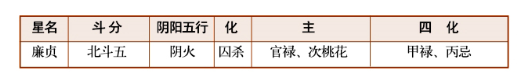 | 星名 | 斗 分 | 阴阳五行 | 化 | 主 | 四 化 |
|---|---|---|---|---|---|
| 廉贞 | 北斗五 | 阴火 | 囚杀 | 官禄、次桃花 | 甲禄、丙忌 |